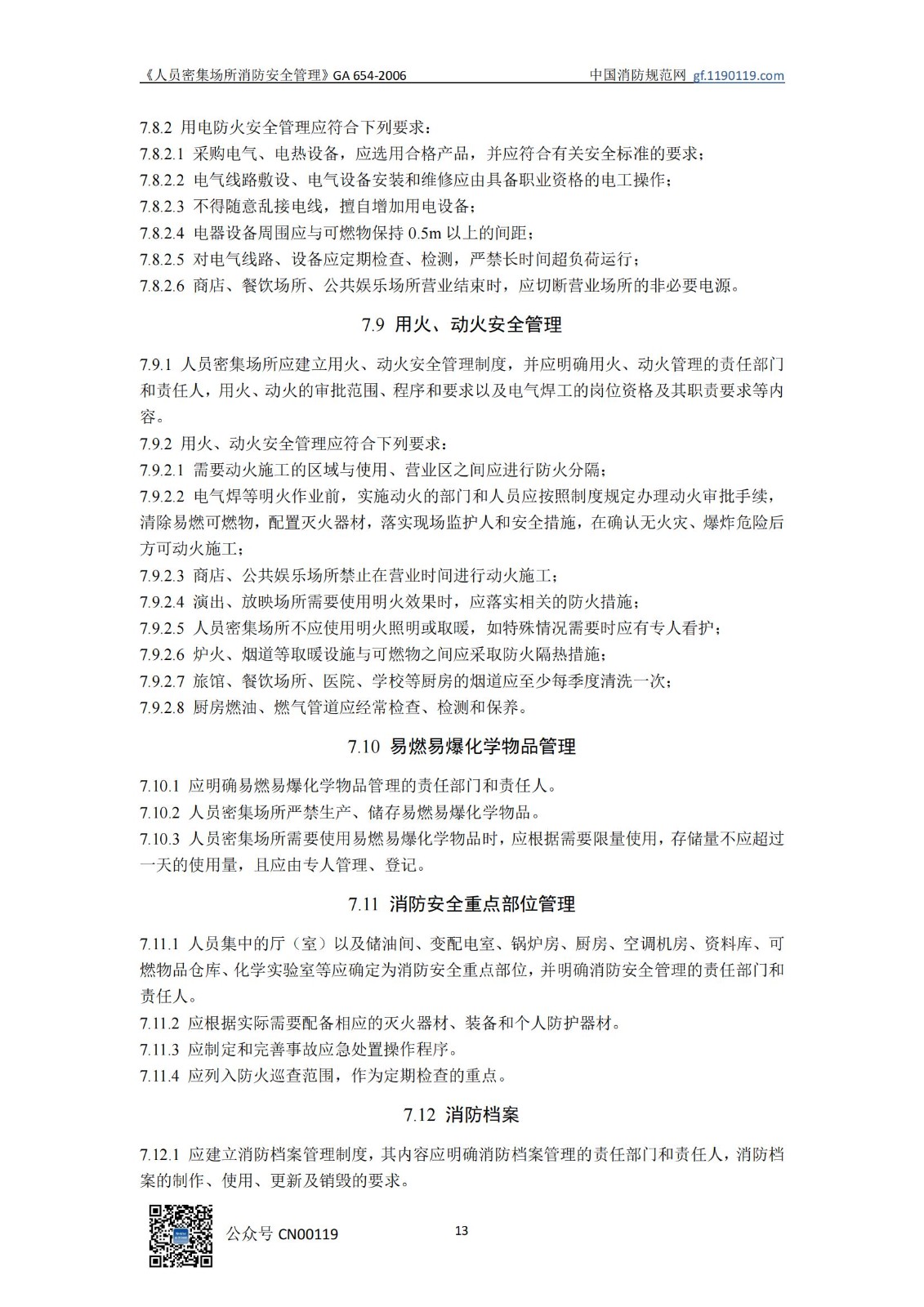 《人员密集场所消防安全管理》GA 654-2006 中国消防规范网 gf.1190119.com

7.8.2 用电防火安全管理应符合下列要求：
7.8.2.1 采购电气、电热设备，应选用合格产品，并应符合有关安全标准的要求；
7.8.2.2 电气线路敷设、电气设备安装和维修应由具备职业资格的电工操作；
7.8.2.3 不得随意乱接电线，擅自增加用电设备；
7.8.2.4 电器设备周围应与可燃物保持 0.5m 以上的间距；
7.8.2.5 对电气线路、设备应定期检查、检测，严禁长时间超负荷运行；
7.8.2.6 商店、餐饮场所、公共娱乐场所营业结束时，应切断营业场所的非必要电源。

7.9 用火、动火安全管理

7.9.1 人员密集场所应建立用火、动火安全管理制度，并应明确用火、动火管理的责任部门和责任人，用火、动火的审批范围、程序和要求以及电气焊工的岗位资格及其职责要求等内容。
7.9.2 用火、动火安全管理应符合下列要求：
7.9.2.1 需要动火施工的区域与使用、营业区之间应进行防火分隔；
7.9.2.2 电气焊等明火作业前，实施动火的部门和人员应按照制度规定办理动火审批手续，清除易燃可燃物，配置灭火器材，落实现场监护人和安全措施，在确认无火灾、爆炸危险后方可动火施工；
7.9.2.3 商店、公共娱乐场所禁止在营业时间进行动火施工；
7.9.2.4 演出、放映场所需要使用明火效果时，应落实相关的防火措施；
7.9.2.5 人员密集场所不应使用明火照明或取暖，如特殊情况需要时应有专人看护；
7.9.2.6 炉火、烟道等取暖设施与可燃物之间应采取防火隔热措施；
7.9.2.7 旅馆、餐饮场所、医院、学校等厨房的烟道应至少每季度清洗一次；
7.9.2.8 厨房燃油、燃气管道应经常检查、检测和保养。

7.10 易燃易爆化学物品管理

7.10.1 应明确易燃易爆化学物品管理的责任部门和责任人。
7.10.2 人员密集场所严禁生产、储存易燃易爆化学物品。
7.10.3 人员密集场所需要使用易燃易爆化学物品时，应根据需要限量使用，存储量不应超过一天的使用量，且应由专人管理、登记。

7.11 消防安全重点部位管理

7.11.1 人员集中的厅（室）以及储油间、变配电室、锅炉房、厨房、空调机房、资料库、可燃物品仓库、化学实验室等应确定为消防安全重点部位，并明确消防安全管理的责任部门和责任人。
7.11.2 应根据实际需要配备相应的灭火器材、装备和个人防护器材。
7.11.3 应制定和完善事故应急处置操作程序。
7.11.4 应列入防火巡查范围，作为定期检查的重点。

7.12 消防档案

7.12.1 应建立消防档案管理制度，其内容应明确消防档案管理的责任部门和责任人，消防档案的制作、使用、更新及销毁的要求。

公众号 CN00119 13